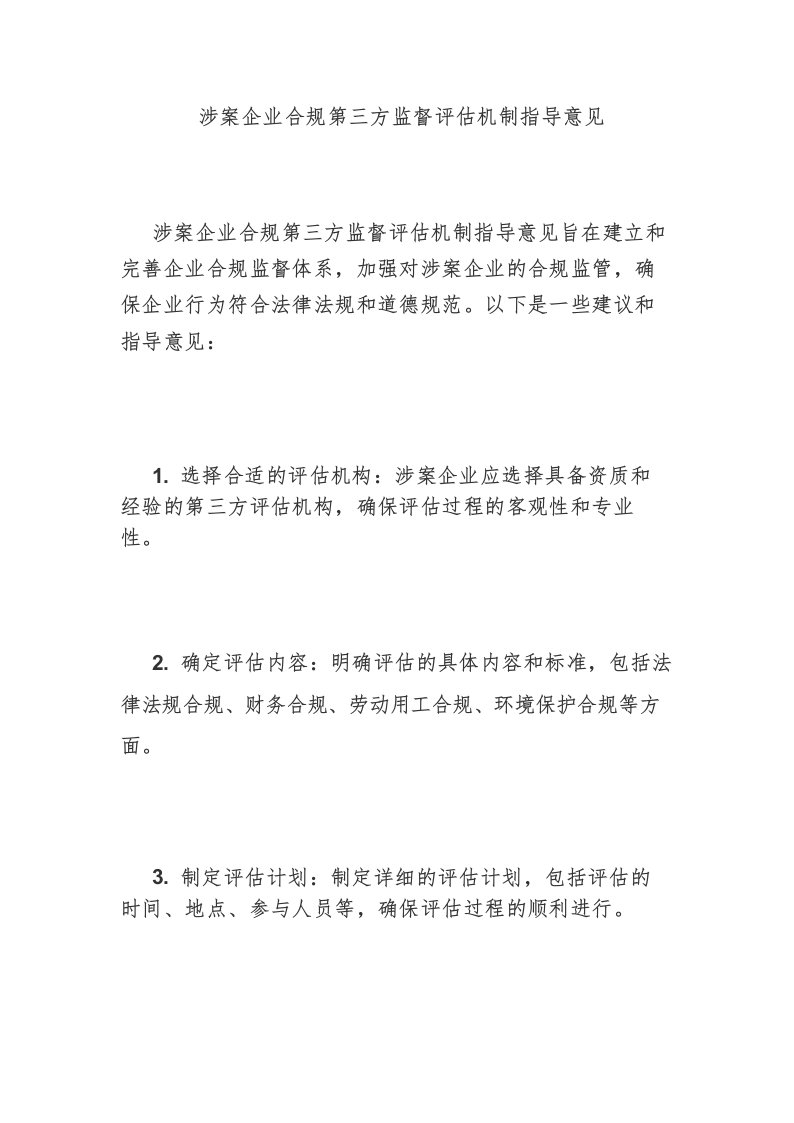 涉案企业合规第三方监督评估机制指导意见

涉案企业合规第三方监督评估机制指导意见旨在建立和完善企业合规监督体系，加强对涉案企业的合规监管，确保企业行为符合法律法规和道德规范。以下是一些建议和指导意见：

1. 选择合适的评估机构：涉案企业应选择具备资质和经验的第三方评估机构，确保评估过程的客观性和专业性。

2. 确定评估内容：明确评估的具体内容和标准，包括法律法规合规、财务合规、劳动用工合规、环境保护合规等方面。

3. 制定评估计划：制定详细的评估计划，包括评估的时间、地点、参与人员等，确保评估过程的顺利进行。